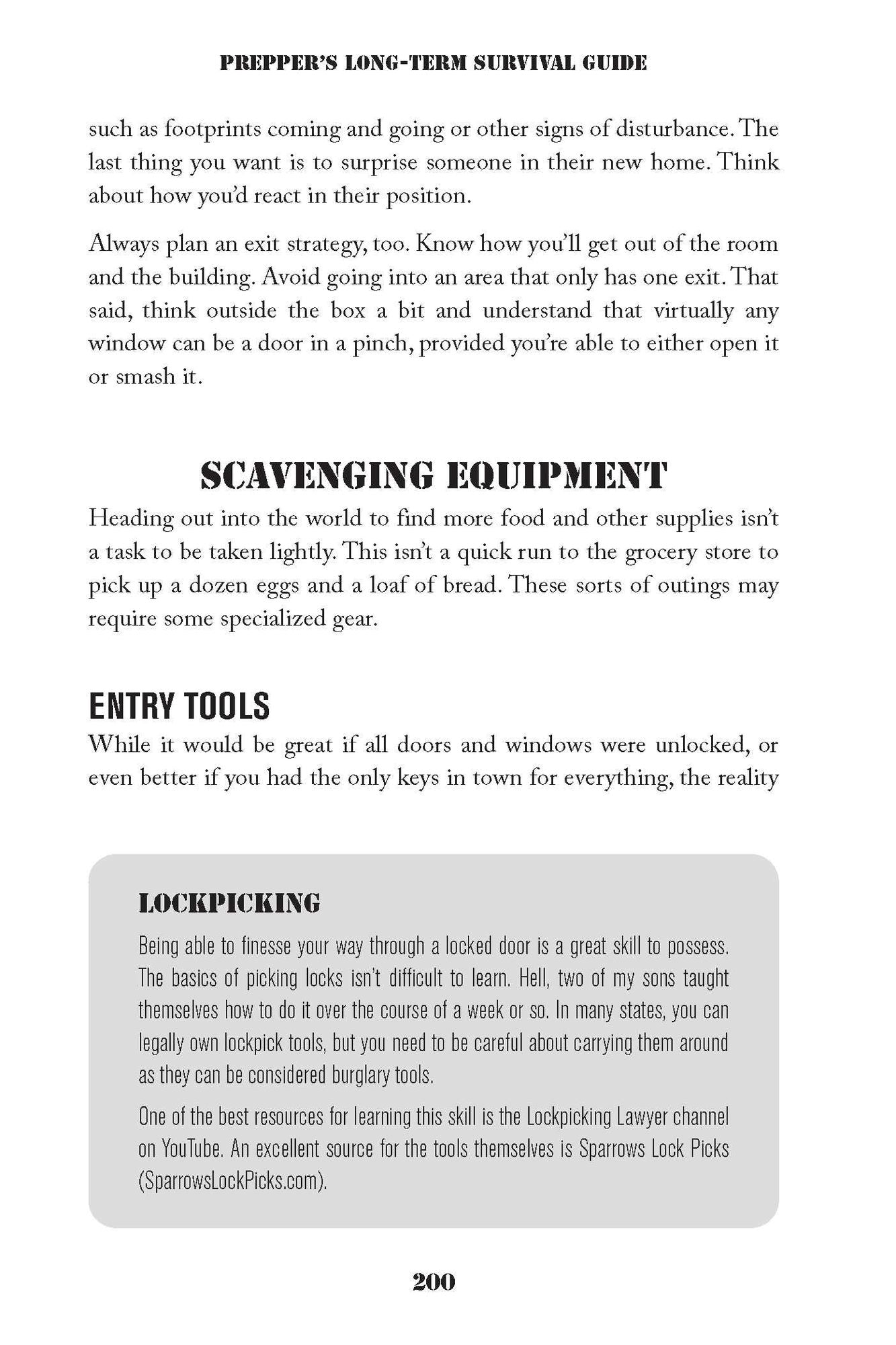 PREPPER'S LONG-TERM SURVIVAL GUIDE

such as footprints coming and going or other signs of disturbance. The last thing you want is to surprise someone in their new home. Think about how you'd react in their position.

Always plan an exit strategy, too. Know how you'll get out of the room and the building. Avoid going into an area that only has one exit. That said, think outside the box a bit and understand that virtually any window can be a door in a pinch, provided you're able to either open it or smash it.

SCAVENGING EQUIPMENT

Heading out into the world to find more food and other supplies isn't a task to be taken lightly. This isn't a quick run to the grocery store to pick up a dozen eggs and a loaf of bread. These sorts of outings may require some specialized gear.

ENTRY TOOLS

While it would be great if all doors and windows were unlocked, or even better if you had the only keys in town for everything, the reality

LOCKPICKING

Being able to finesse your way through a locked door is a great skill to possess. The basics of picking locks isn't difficult to learn. Hell, two of my sons taught themselves how to do it over the course of a week or so. In many states, you can legally own lockpick tools, but you need to be careful about carrying them around as they can be considered burglary tools.

One of the best resources for learning this skill is the Lockpicking Lawyer channel on YouTube. An excellent source for the tools themselves is Sparrows Lock Picks (SparrowsLockPicks.com).

200